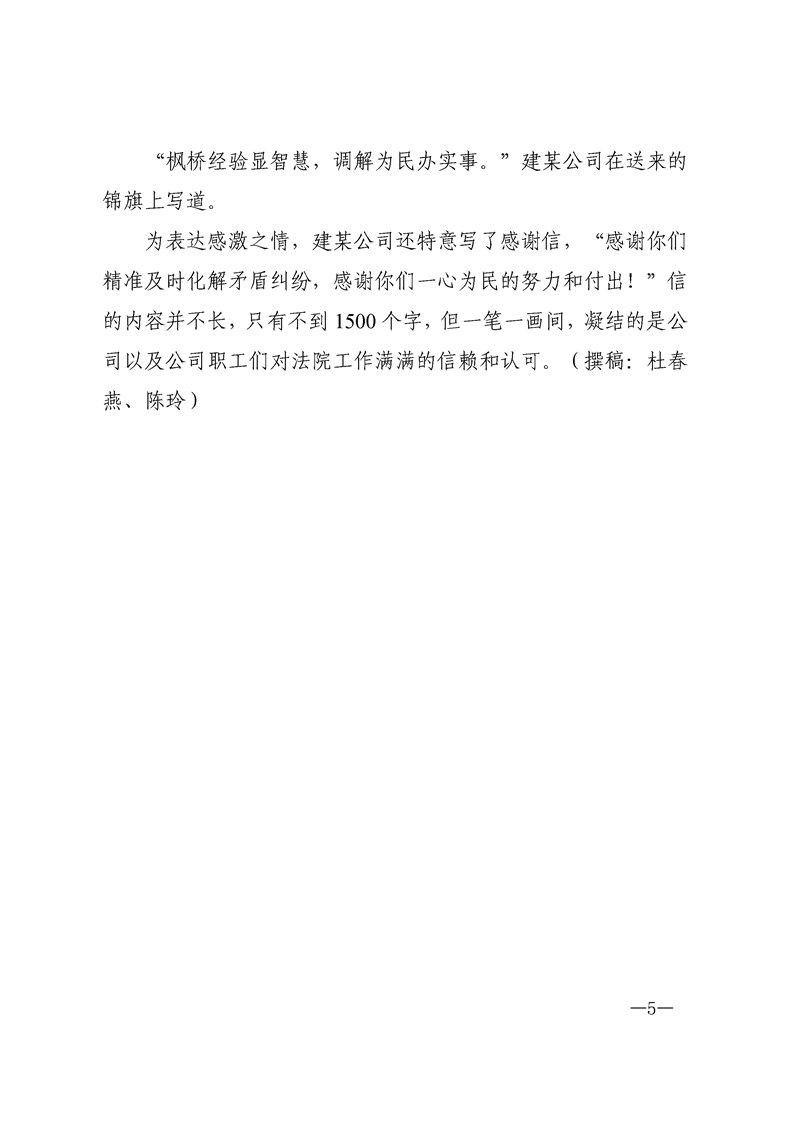 “枫桥经验显智慧，调解为民办实事。”建某公司在送来的锦旗上写道。

为表达感激之情，建某公司还特意写了感谢信，“感谢你们精准及时化解矛盾纠纷，感谢你们一心为民的努力和付出！”信的内容并不长，只有不到1500个字，但一笔一画间，凝结的是公司以及公司职工们对法院工作满满的信赖和认可。（撰稿：杜春燕、陈玲）

—5—